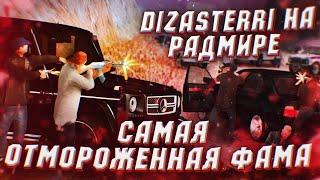 DIZASTERRI НА РАДМИРЕ

САМАЯ ОТМОРОЖЕННАЯ ФАМА